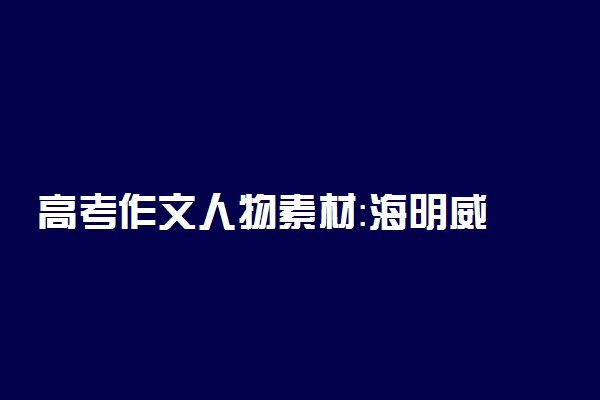 高考作文人物素材:海明威